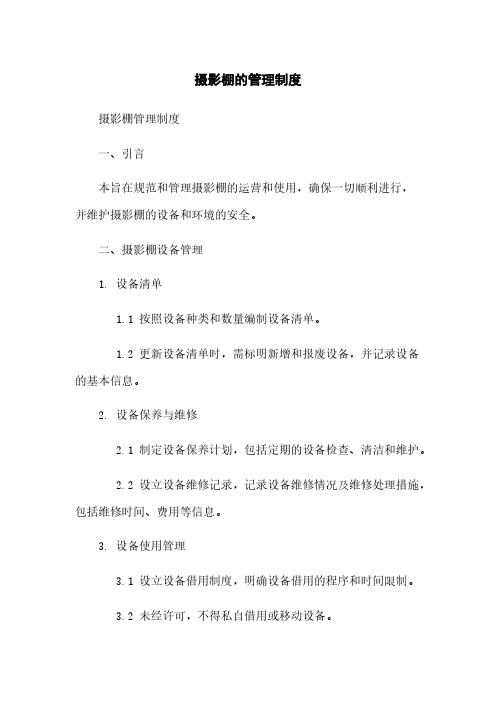 摄影棚的管理制度

摄影棚管理制度

一、引言

本旨在规范和管理摄影棚的运营和使用，确保一切顺利进行，并维护摄影棚的设备和环境的安全。

二、摄影棚设备管理

1. 设备清单

1.1 按照设备种类和数量编制设备清单。

1.2 更新设备清单时，需标明新增和报废设备，并记录设备的基本信息。

2. 设备保养与维修

2.1 制定设备保养计划，包括定期的设备检查、清洁和维护。

2.2 设立设备维修记录，记录设备维修情况及维修处理措施，包括维修时间、费用等信息。

3. 设备使用管理

3.1 设立设备借用制度，明确设备借用的程序和时间限制。

3.2 未经许可，不得私自借用或移动设备。